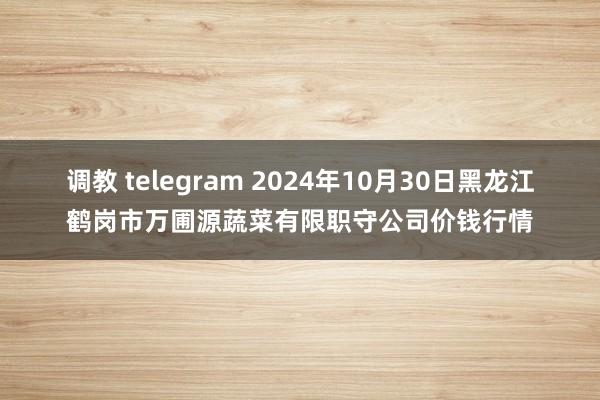 调教 telegram 2024年10月30日黑龙江鹤岗市万圃源蔬菜有限职守公司价钱行情